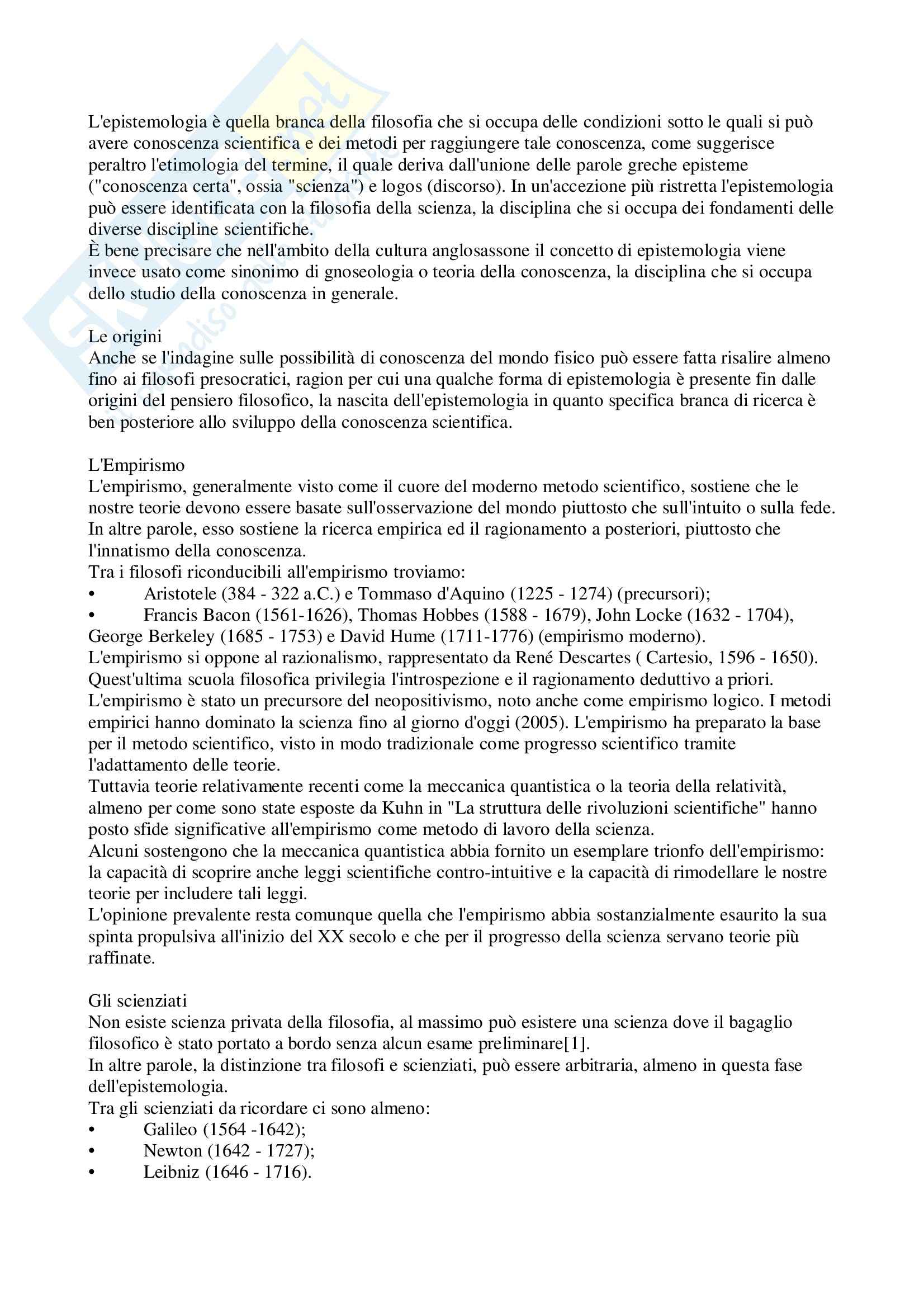 L'epistemologia è quella branca della filosofia che si occupa delle condizioni sotto le quali si può avere conoscenza scientifica e dei metodi per raggiungere tale conoscenza, come suggerisce peraltro l'etimologia del termine, il quale deriva dall'unione delle parole greche episteme ("conoscenza certa", ossia "scienza") e logos (discorso). In un'accezione più ristretta l'epistemologia può essere identificata con la filosofia della scienza, la disciplina che si occupa dei fondamenti delle diverse discipline scientifiche.
È bene precisare che nell'ambito della cultura anglosassone il concetto di epistemologia viene invece usato come sinonimo di gnoseologia o teoria della conoscenza, la disciplina che si occupa dello studio della conoscenza in generale.

Le origini
Anche se l'indagine sulle possibilità di conoscenza del mondo fisico può essere fatta risalire almeno fino ai filosofi presocratici, ragion per cui una qualche forma di epistemologia è presente fin dalle origini del pensiero filosofico, la nascita dell'epistemologia in quanto specifica branca di ricerca è ben posteriore allo sviluppo della conoscenza scientifica.

L'Empirismo
L'empirismo, generalmente visto come il cuore del moderno metodo scientifico, sostiene che le nostre teorie devono essere basate sull'osservazione del mondo piuttosto che sull'intuito o sulla fede. In altre parole, esso sostiene la ricerca empirica ed il ragionamento a posteriori, piuttosto che l'innatismo della conoscenza.
Tra i filosofi riconducibili all'empirismo troviamo:
• Aristotele (384 - 322 a.C.) e Tommaso d'Aquino (1225 - 1274) (precursori);
• Francis Bacon (1561-1626), Thomas Hobbes (1588 - 1679), John Locke (1632 - 1704), George Berkeley (1685 - 1753) e David Hume (1711-1776) (empirismo moderno).
L'empirismo si oppone al razionalismo, rappresentato da René Descartes ( Cartesio, 1596 - 1650). Quest'ultima scuola filosofica privilegia l'introspezione e il ragionamento deduttivo a priori.
L'empirismo è stato un precursore del neopositivismo, noto anche come empirismo logico. I metodi empirici hanno dominato la scienza fino al giorno d'oggi (2005). L'empirismo ha preparato la base per il metodo scientifico, visto in modo tradizionale come progresso scientifico tramite l'adattamento delle teorie.
Tuttavia teorie relativamente recenti come la meccanica quantistica o la teoria della relatività, almeno per come sono state esposte da Kuhn in "La struttura delle rivoluzioni scientifiche" hanno posto sfide significative all'empirismo come metodo di lavoro della scienza.
Alcuni sostengono che la meccanica quantistica abbia fornito un esemplare trionfo dell'empirismo: la capacità di scoprire anche leggi scientifiche contro-intuitive e la capacità di rimodellare le nostre teorie per includere tali leggi.
L'opinione prevalente resta comunque quella che l'empirismo abbia sostanzialmente esaurito la sua spinta propulsiva all'inizio del XX secolo e che per il progresso della scienza servano teorie più raffinate.

Gli scienziati
Non esiste scienza privata della filosofia, al massimo può esistere una scienza dove il bagaglio filosofico è stato portato a bordo senza alcun esame preliminare[1].
In altre parole, la distinzione tra filosofi e scienziati, può essere arbitraria, almeno in questa fase dell'epistemologia.
Tra gli scienziati da ricordare ci sono almeno:
• Galileo (1564 -1642);
• Newton (1642 - 1727);
• Leibniz (1646 - 1716).